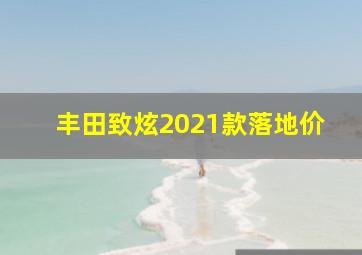 丰田致炫2021款落地价